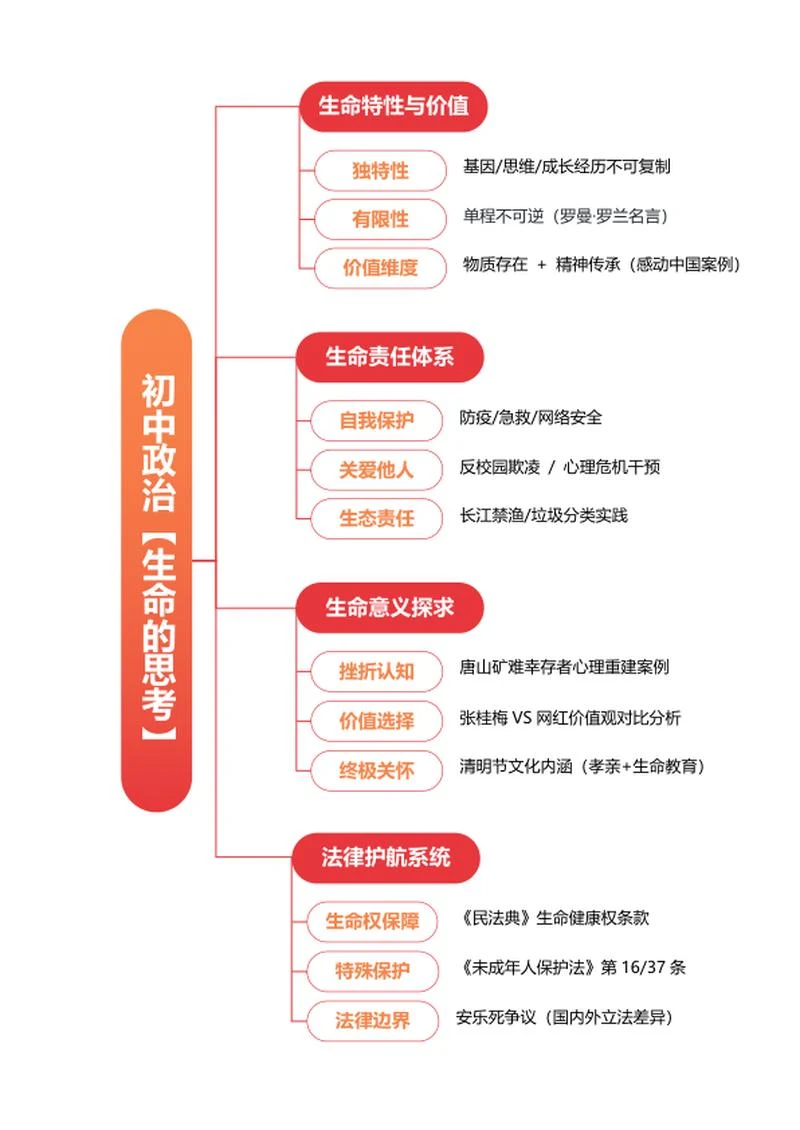 初中政治【生命的思考】

生命特性与价值
独特性 基因/思维/成长经历不可复制
有限性 单程不可逆（罗曼·罗兰名言）
价值维度 物质存在 ＋ 精神传承（感动中国案例）

生命责任体系
自我保护 防疫/急救/网络安全
关爱他人 反校园欺凌 / 心理危机干预
生态责任 长江禁渔/垃圾分类实践

生命意义探求
挫折认知 唐山矿难幸存者心理重建案例
价值选择 张桂梅 VS 网红价值观对比分析
终极关怀 清明节文化内涵（孝亲+生命教育）

法律护航系统
生命权保障 《民法典》生命健康权条款
特殊保护 《未成年人保护法》第 16/37 条
法律边界 安乐死争议（国内外立法差异）